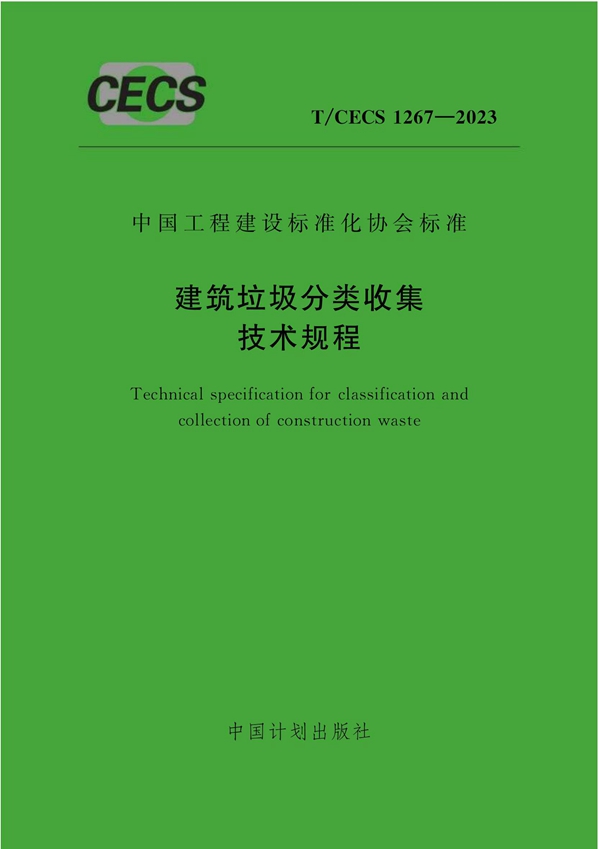 CECS

T/CECS 1267—2023

中国工程建设标准化协会标准

建筑垃圾分类收集
技术规程

Technical specification for classification and collection of construction waste

中国计划出版社